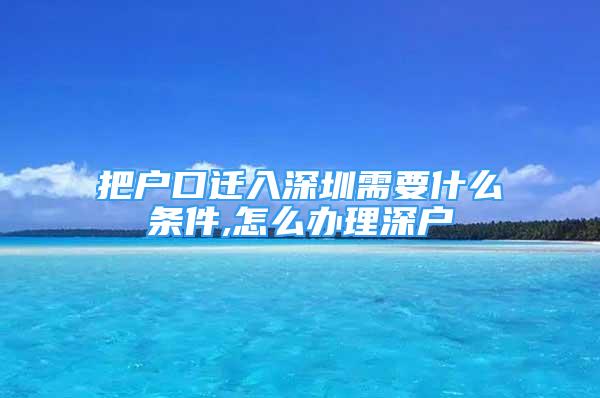 把户口迁入深圳需要什么条件,怎么办理深户